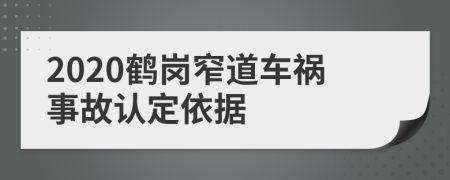 2020鹤岗窄道车祸事故认定依据